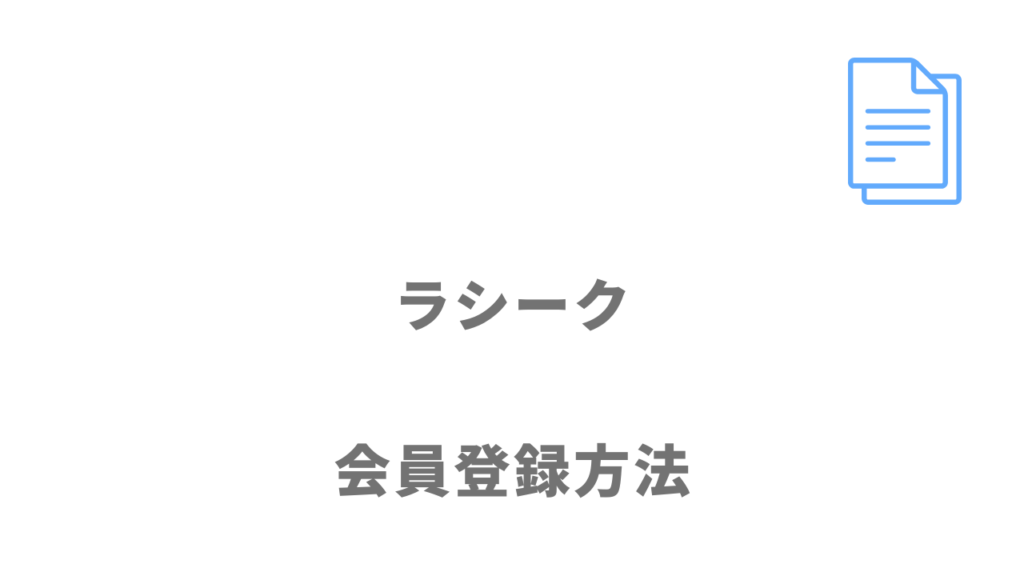 ラシーク

会員登録方法